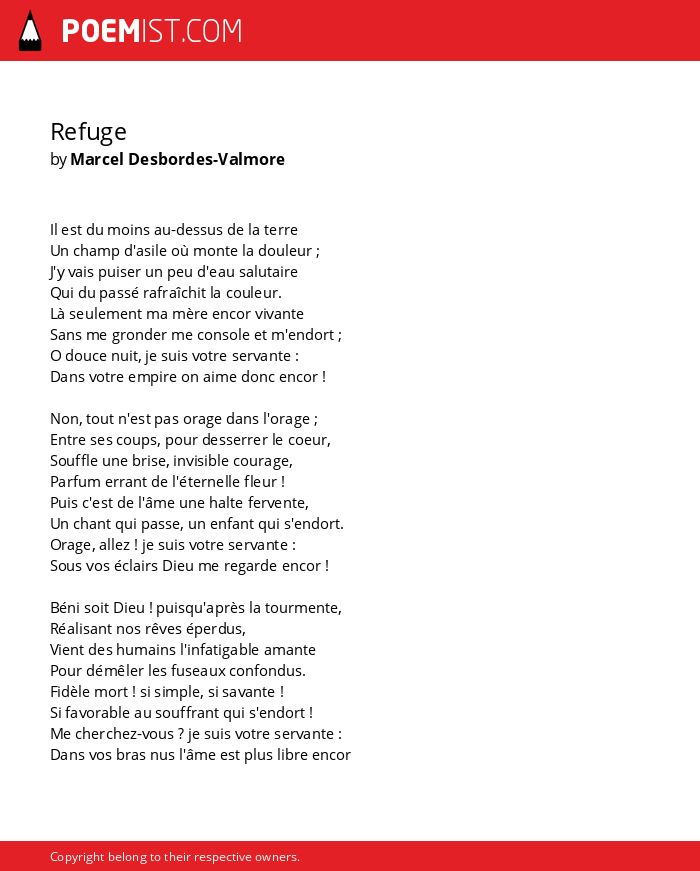 POEMIST.COM

Refuge
by Marcel Desbordes-Valmore

Il est du moins au-dessus de la terre
Un champ d'asile où monte la douleur ;
J'y vais puiser un peu d'eau salutaire
Qui du passé rafraîchit la couleur.
Là seulement ma mère encor vivante
Sans me gronder me console et m'endort ;
O douce nuit, je suis votre servante :
Dans votre empire on aime donc encor !

Non, tout n'est pas orage dans l'orage ;
Entre ses coups, pour desserrer le coeur,
Souffle une brise, invisible courage,
Parfum errant de l'éternelle fleur !
Puis c'est de l'âme une halte fervente,
Un chant qui passe, un enfant qui s'endort.
Orage, allez ! je suis votre servante :
Sous vos éclairs Dieu me regarde encor !

Béni soit Dieu ! puisqu'après la tourmente,
Réalisant nos rêves éperdus,
Vient des humains l'infatigable amante
Pour démêler les fuseaux confondus.
Fidèle mort ! si simple, si savante !
Si favorable au souffrant qui s'endort !
Me cherchez-vous ? je suis votre servante :
Dans vos bras nus l'âme est plus libre encor

Copyright belong to their respective owners.